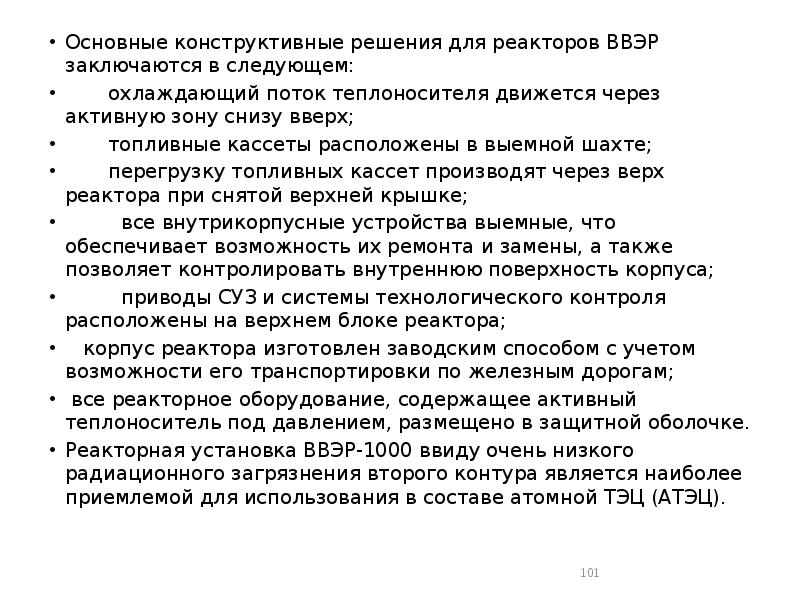 • Основные конструктивные решения для реакторов ВВЭР заключаются в следующем:

• охлаждающий поток теплоносителя движется через активную зону снизу вверх;

• топливные кассеты расположены в выемной шахте;

• перегрузку топливных кассет производят через верх реактора при снятой верхней крышке;

• все внутрикорпусные устройства выемные, что обеспечивает возможность их ремонта и замены, а также позволяет контролировать внутреннюю поверхность корпуса;

• приводы СУЗ и системы технологического контроля расположены на верхнем блоке реактора;

• корпус реактора изготовлен заводским способом с учетом возможности его транспортировки по железным дорогам;

• все реакторное оборудование, содержащее активный теплоноситель под давлением, размещено в защитной оболочке.

• Реакторная установка ВВЭР-1000 ввиду очень низкого радиационного загрязнения второго контура является наиболее приемлемой для использования в составе атомной ТЭЦ (АТЭЦ).

101